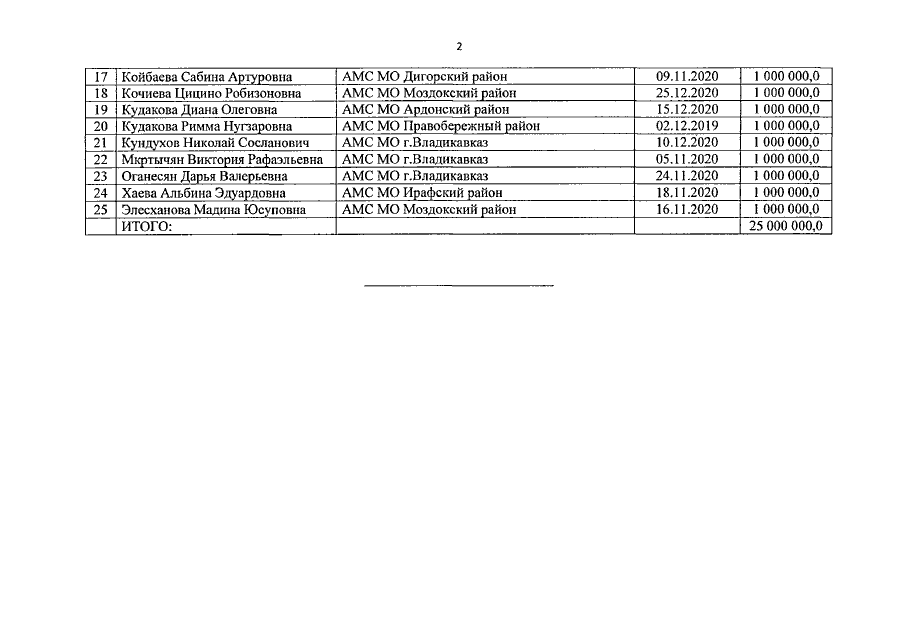 2

| 17 | Койбаева Сабина Артуровна | АМС МО Дигорский район | 09.11.2020 | 1 000 000,0 |
|---|---|---|---|---|
| 18 | Кочиева Цицино Робизоновна | АМС МО Моздокский район | 25.12.2020 | 1 000 000,0 |
| 19 | Кудакова Диана Олеговна | АМС МО Ардонский район | 15.12.2020 | 1 000 000,0 |
| 20 | Кудакова Римма Нугзаровна | АМС МО Правобережный район | 02.12.2019 | 1 000 000,0 |
| 21 | Кундухов Николай Сосланович | АМС МО г.Владикавказ | 10.12.2020 | 1 000 000,0 |
| 22 | Мкртычян Виктория Рафаэльевна | АМС МО г.Владикавказ | 05.11.2020 | 1 000 000,0 |
| 23 | Оганесян Дарья Валерьевна | АМС МО г.Владикавказ | 24.11.2020 | 1 000 000,0 |
| 24 | Хаева Альбина Эдуардовна | АМС МО Ирафский район | 18.11.2020 | 1 000 000,0 |
| 25 | Элесханова Мадина Юсуповна | АМС МО Моздокский район | 16.11.2020 | 1 000 000,0 |
|  | ИТОГО: |  |  | 25 000 000,0 |